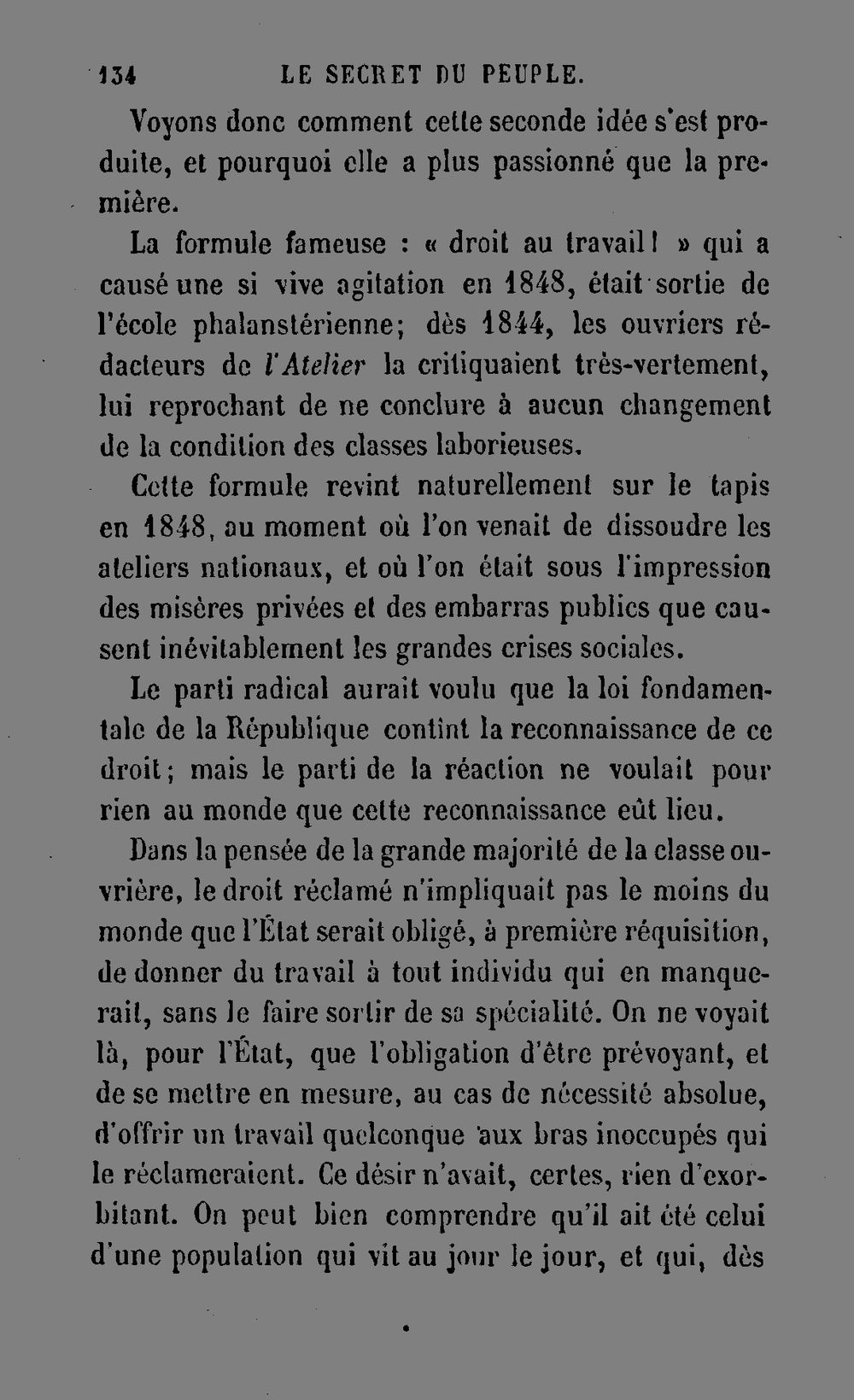 134 LE SECRET DU PEUPLE.

Voyons donc comment cette seconde idée s'est produite, et pourquoi elle a plus passionné que la première.

La formule fameuse : « droit au travail ! » qui a causé une si vive agitation en 1848, était sortie de l'école phalanstérienne; dès 1844, les ouvriers rédacteurs de l'Atelier la critiquaient très-vertement, lui reprochant de ne conclure à aucun changement de la condition des classes laborieuses.

Cette formule revint naturellement sur le tapis en 1848, au moment où l'on venait de dissoudre les ateliers nationaux, et où l'on était sous l'impression des misères privées et des embarras publics que causent inévitablement les grandes crises sociales.

Le parti radical aurait voulu que la loi fondamentale de la République contînt la reconnaissance de ce droit; mais le parti de la réaction ne voulait pour rien au monde que cette reconnaissance eût lieu.

Dans la pensée de la grande majorité de la classe ouvrière, le droit réclamé n'impliquait pas le moins du monde que l'État serait obligé, à première réquisition, de donner du travail à tout individu qui en manquerait, sans le faire sortir de sa spécialité. On ne voyait là, pour l'État, que l'obligation d'être prévoyant, et de se mettre en mesure, au cas de nécessité absolue, d'offrir un travail quelconque aux bras inoccupés qui le réclameraient. Ce désir n'avait, certes, rien d'exorbitant. On peut bien comprendre qu'il ait été celui d'une population qui vit au jour le jour, et qui, dès